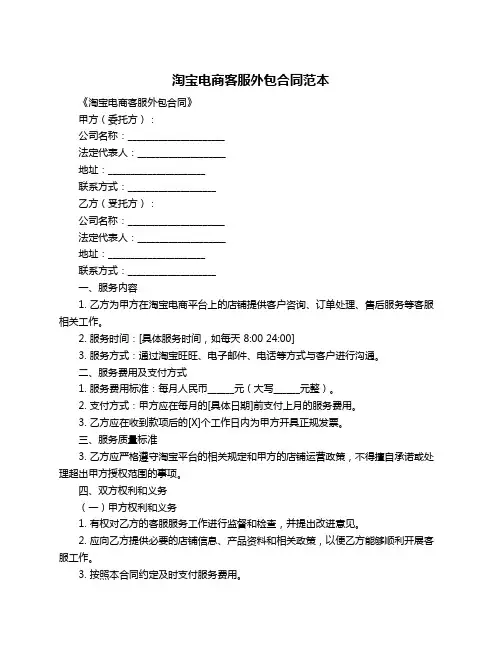 淘宝电商客服外包合同范本

《淘宝电商客服外包合同》

甲方（委托方）：

公司名称：____________________

法定代表人：__________________

地址：____________________

联系方式：__________________

乙方（受托方）：

公司名称：____________________

法定代表人：__________________

地址：____________________

联系方式：__________________

一、服务内容

1. 乙方为甲方在淘宝电商平台上的店铺提供客户咨询、订单处理、售后服务等客服相关工作。

2. 服务时间：[具体服务时间，如每天 8:00 24:00]

3. 服务方式：通过淘宝旺旺、电子邮件、电话等方式与客户进行沟通。

二、服务费用及支付方式

1. 服务费用标准：每月人民币_____元（大写_____元整）。

2. 支付方式：甲方应在每月的[具体日期]前支付上月的服务费用。

3. 乙方应在收到款项后的[X]个工作日内为甲方开具正规发票。

三、服务质量标准

3. 乙方应严格遵守淘宝平台的相关规定和甲方的店铺运营政策，不得擅自承诺或处理超出甲方授权范围的事项。

四、双方权利和义务

（一）甲方权利和义务

1. 有权对乙方的客服服务工作进行监督和检查，并提出改进意见。

2. 应向乙方提供必要的店铺信息、产品资料和相关政策，以便乙方能够顺利开展客服工作。

3. 按照本合同约定及时支付服务费用。